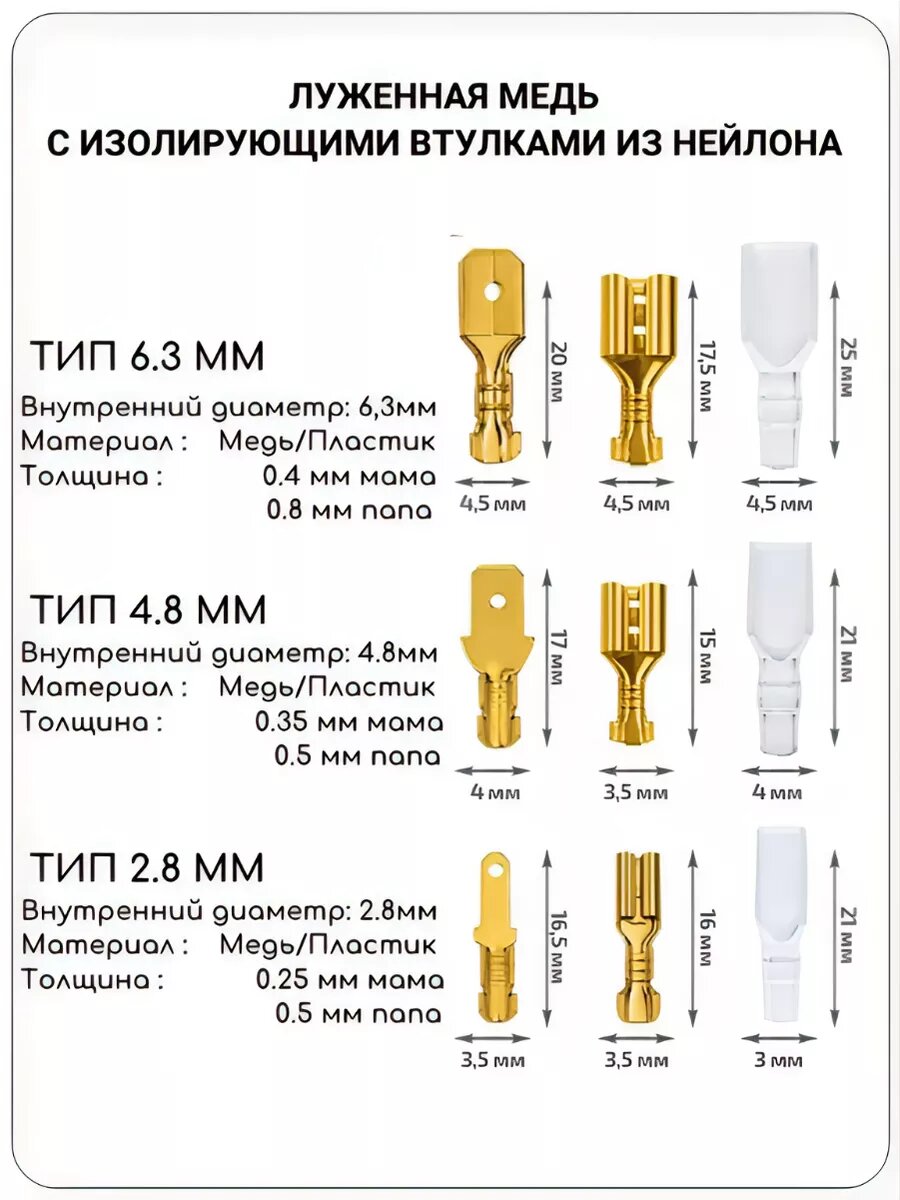 ЛУЖЕННАЯ МЕДЬ
С ИЗОЛИРУЮЩИМИ ВТУЛКАМИ ИЗ НЕЙЛОНА

ТИП 6.3 ММ
Внутренний диаметр: 6,3мм
Материал : Медь/Пластик
Толщина : 0.4 мм мама
0.8 мм папа

20 мм
17,5 мм
25 мм
4,5 мм
4,5 мм
4,5 мм

ТИП 4.8 ММ
Внутренний диаметр: 4.8мм
Материал : Медь/Пластик
Толщина : 0.35 мм мама
0.5 мм папа

17 мм
15 мм
21 мм
4 мм
3,5 мм
4 мм

ТИП 2.8 ММ
Внутренний диаметр: 2.8мм
Материал : Медь/Пластик
Толщина : 0.25 мм мама
0.5 мм папа

16,5 мм
16 мм
21 мм
3,5 мм
3,5 мм
3 мм